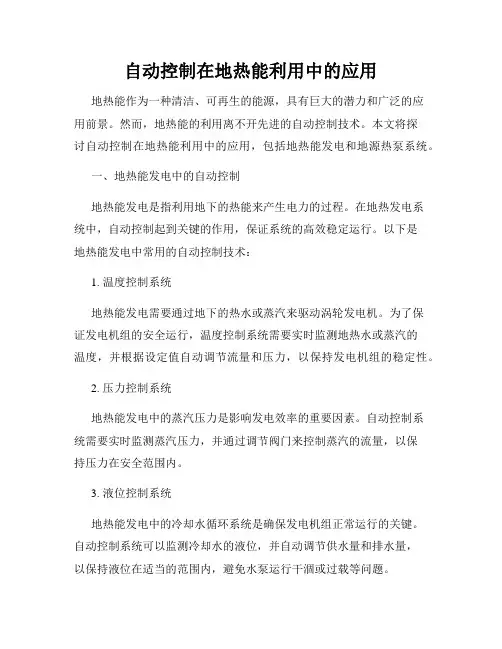 自动控制在地热能利用中的应用

地热能作为一种清洁、可再生的能源，具有巨大的潜力和广泛的应用前景。然而，地热能的利用离不开先进的自动控制技术。本文将探讨自动控制在地热能利用中的应用，包括地热能发电和地源热泵系统。

一、地热能发电中的自动控制

地热能发电是指利用地下的热能来产生电力的过程。在地热发电系统中，自动控制起到关键的作用，保证系统的高效稳定运行。以下是地热能发电中常用的自动控制技术：

1. 温度控制系统

地热能发电需要通过地下的热水或蒸汽来驱动涡轮发电机。为了保证发电机组的安全运行，温度控制系统需要实时监测地热水或蒸汽的温度，并根据设定值自动调节流量和压力，以保持发电机组的稳定性。

2. 压力控制系统

地热能发电中的蒸汽压力是影响发电效率的重要因素。自动控制系统需要实时监测蒸汽压力，并通过调节阀门来控制蒸汽的流量，以保持压力在安全范围内。

3. 液位控制系统

地热能发电中的冷却水循环系统是确保发电机组正常运行的关键。自动控制系统可以监测冷却水的液位，并自动调节供水量和排水量，以保持液位在适当的范围内，避免水泵运行干涸或过载等问题。